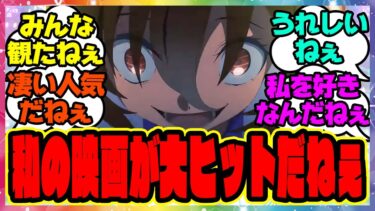 みんな観たねぇ

凄い人気だねぇ

うれしいねぇ

私を好きなんだねぇ

私の映画が大ヒットだねぇ